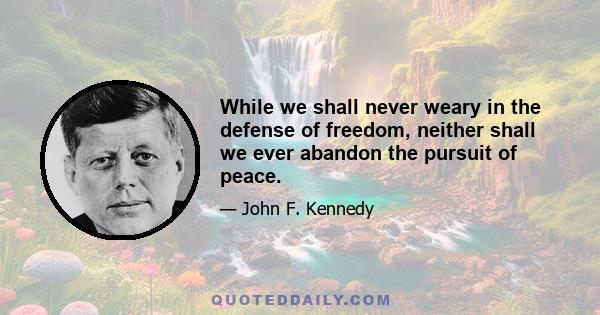 While we shall never weary in the defense of freedom, neither shall we ever abandon the pursuit of peace.

— John F. Kennedy

QUOTEDDAILY.COM